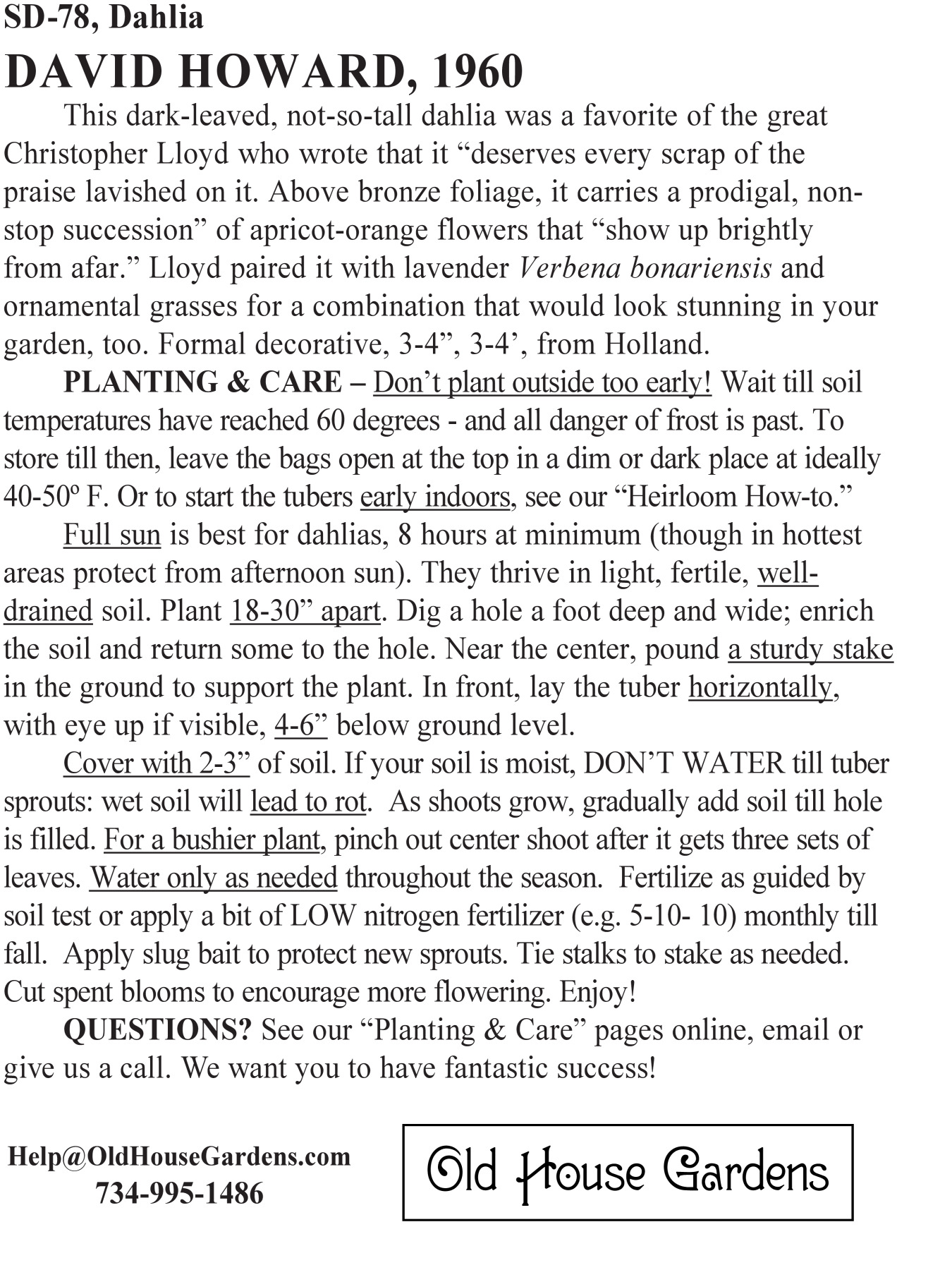 SD-78, Dahlia

DAVID HOWARD, 1960

This dark-leaved, not-so-tall dahlia was a favorite of the great Christopher Lloyd who wrote that it “deserves every scrap of the praise lavished on it. Above bronze foliage, it carries a prodigal, non-stop succession” of apricot-orange flowers that “show up brightly from afar.” Lloyd paired it with lavender Verbena bonariensis and ornamental grasses for a combination that would look stunning in your garden, too. Formal decorative, 3-4”, 3-4’, from Holland.

PLANTING & CARE – Don’t plant outside too early! Wait till soil temperatures have reached 60 degrees - and all danger of frost is past. To store till then, leave the bags open at the top in a dim or dark place at ideally 40-50º F. Or to start the tubers early indoors, see our “Heirloom How-to.”

Full sun is best for dahlias, 8 hours at minimum (though in hottest areas protect from afternoon sun). They thrive in light, fertile, well-drained soil. Plant 18-30” apart. Dig a hole a foot deep and wide; enrich the soil and return some to the hole. Near the center, pound a sturdy stake in the ground to support the plant. In front, lay the tuber horizontally, with eye up if visible, 4-6” below ground level.

Cover with 2-3” of soil. If your soil is moist, DON’T WATER till tuber sprouts: wet soil will lead to rot. As shoots grow, gradually add soil till hole is filled. For a bushier plant, pinch out center shoot after it gets three sets of leaves. Water only as needed throughout the season. Fertilize as guided by soil test or apply a bit of LOW nitrogen fertilizer (e.g. 5-10- 10) monthly till fall. Apply slug bait to protect new sprouts. Tie stalks to stake as needed. Cut spent blooms to encourage more flowering. Enjoy!

QUESTIONS? See our “Planting & Care” pages online, email or give us a call. We want you to have fantastic success!

Help@OldHouseGardens.com
734-995-1486

Old House Gardens